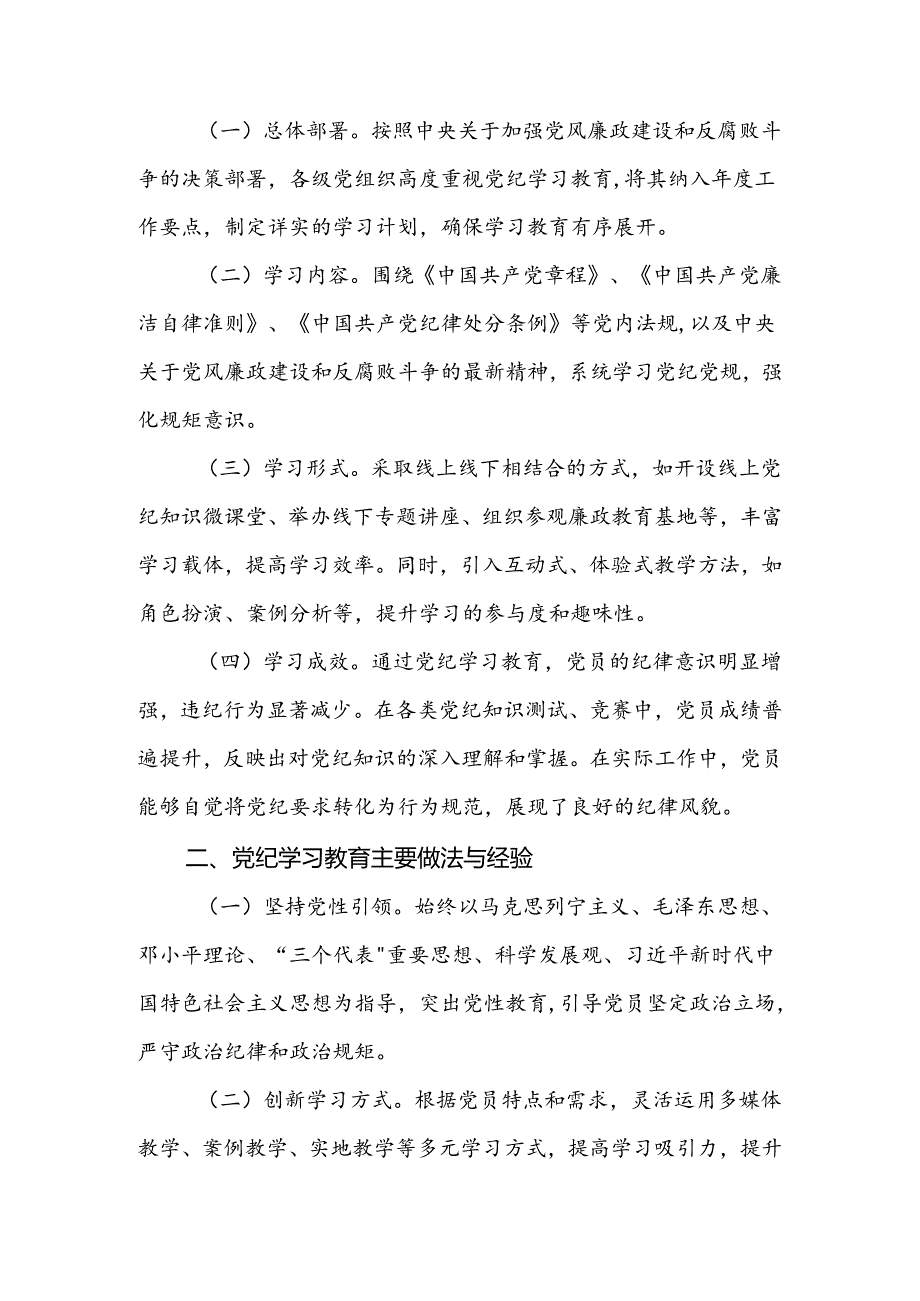 （一）总体部署。按照中央关于加强党风廉政建设和反腐败斗争的决策部署，各级党组织高度重视党纪学习教育，将其纳入年度工作要点，制定详实的学习计划，确保学习教育有序展开。

（二）学习内容。围绕《中国共产党章程》、《中国共产党廉洁自律准则》、《中国共产党纪律处分条例》等党内法规，以及中央关于党风廉政建设和反腐败斗争的最新精神，系统学习党纪党规，强化规矩意识。

（三）学习形式。采取线上线下相结合的方式，如开设线上党纪知识微课堂、举办线下专题讲座、组织参观廉政教育基地等，丰富学习载体，提高学习效率。同时，引入互动式、体验式教学方法，如角色扮演、案例分析等，提升学习的参与度和趣味性。

（四）学习成效。通过党纪学习教育，党员的纪律意识明显增强，违纪行为显著减少。在各类党纪知识测试、竞赛中，党员成绩普遍提升，反映出对党纪知识的深入理解和掌握。在实际工作中，党员能够自觉将党纪要求转化为行为规范，展现了良好的纪律风貌。

二、党纪学习教育主要做法与经验

（一）坚持党性引领。始终以马克思列宁主义、毛泽东思想、邓小平理论、“三个代表"重要思想、科学发展观、习近平新时代中国特色社会主义思想为指导，突出党性教育，引导党员坚定政治立场，严守政治纪律和政治规矩。

（二）创新学习方式。根据党员特点和需求，灵活运用多媒体教学、案例教学、实地教学等多元学习方式，提高学习吸引力，提升